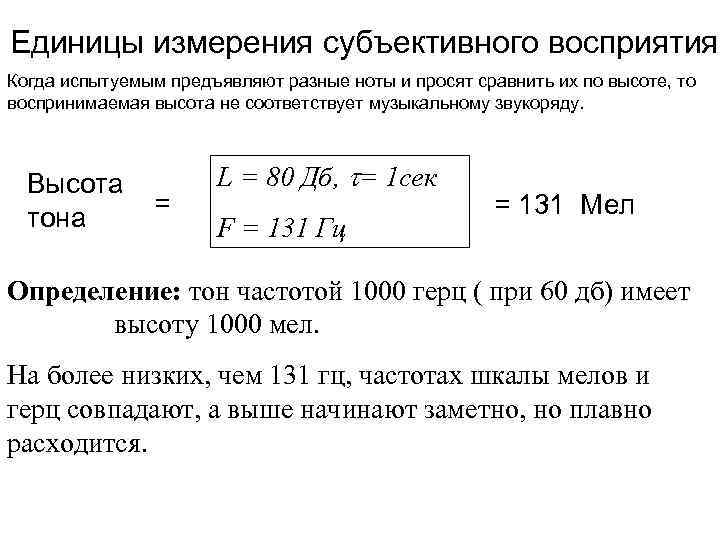 Единицы измерения субъективного восприятия

Когда испытуемым предъявляют разные ноты и просят сравнить их по высоте, то воспринимаемая высота не соответствует музыкальному звукоряду.

Высота тона =

$L = 80$ Дб, $\tau = 1$сек

$F = 131$ Гц

= 131 Мел

Определение: тон частотой 1000 герц ( при 60 дб) имеет высоту 1000 мел.

На более низких, чем 131 гц, частотах шкалы мелов и герц совпадают, а выше начинают заметно, но плавно расходится.